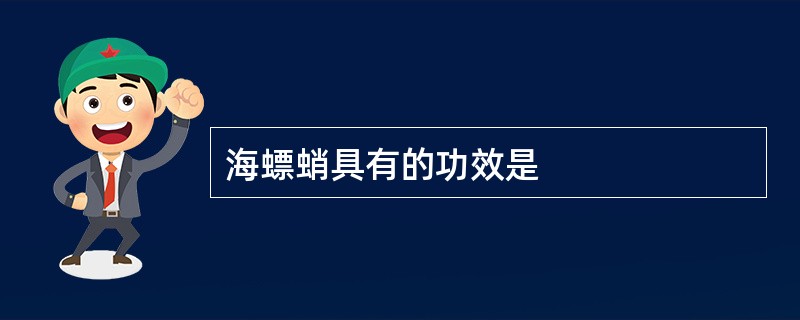 海螵蛸具有的功效是